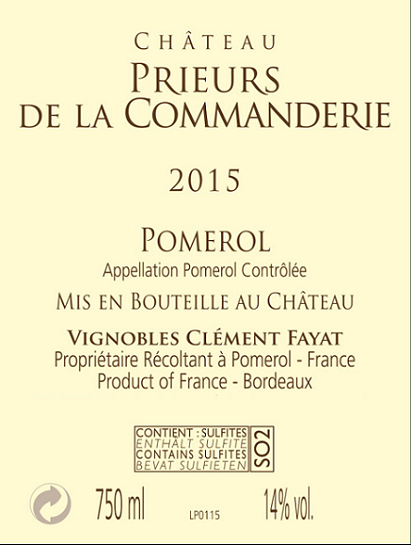 CHÂTEAU
PRIEURS
DE LA COMMANDERIE

2015

POMEROL
Appellation Pomerol Contrôlée

MIS EN BOUTEILLE AU CHÂTEAU

VIGNOBLES CLÉMENT FAYAT
Propriétaire Récoltant à Pomerol - France
Product of France - Bordeaux

CONTIENT : SULFITES
ENTHÄLT SULFITE
CONTAINS SULFITES
BEVAT SULFIETEN
SO2

750 ml LP0115 14% vol.